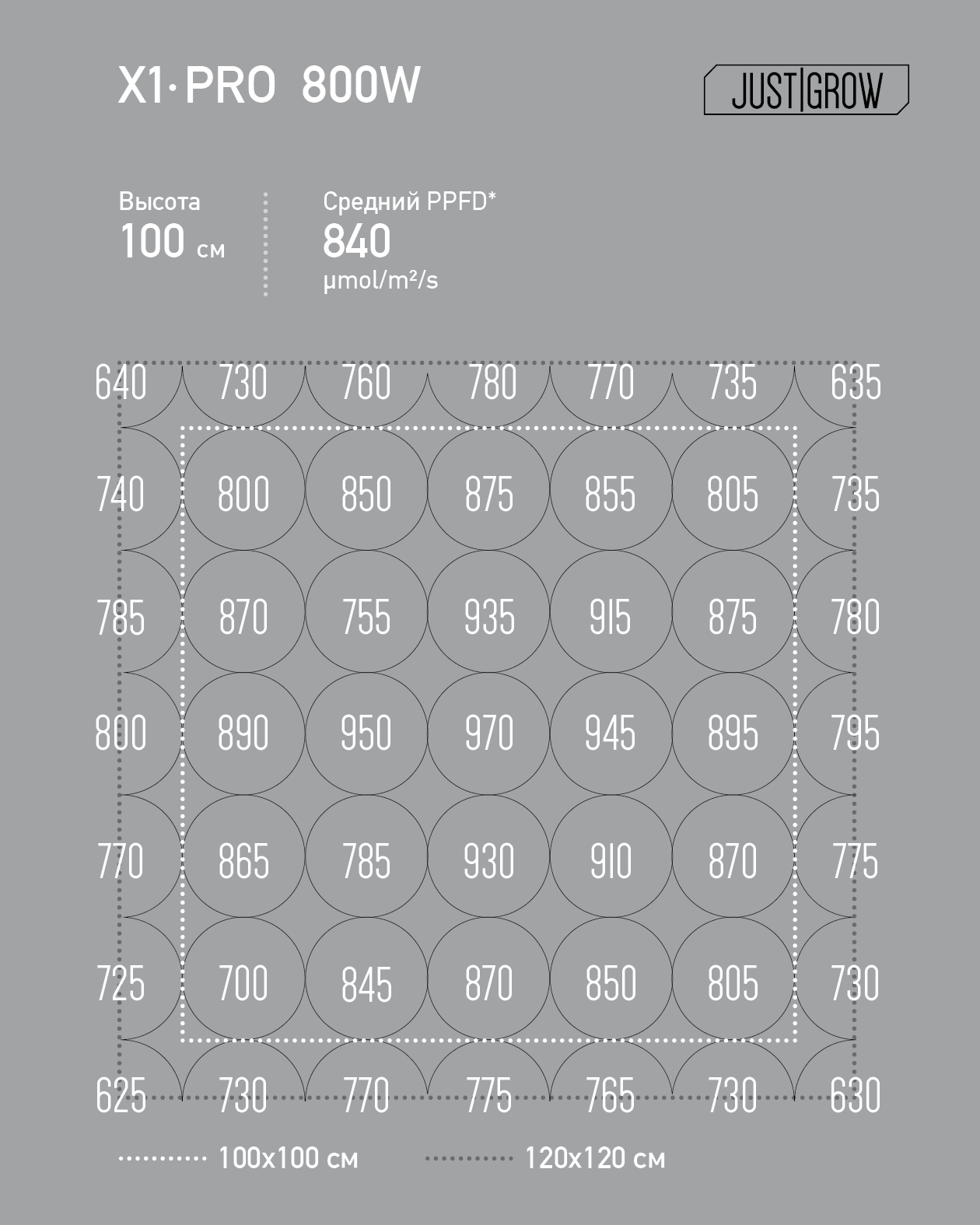 X1·PRO 800W

JUST|GROW

Высота
100 см

Средний PPFD*
840
μmol/m²/s

| 640 | 730 | 760 | 780 | 770 | 735 | 635 |
|---|---|---|---|---|---|---|
| 740 | 800 | 850 | 875 | 855 | 805 | 735 |
| 785 | 870 | 755 | 935 | 915 | 875 | 780 |
| 800 | 890 | 950 | 970 | 945 | 895 | 795 |
| 770 | 865 | 785 | 930 | 910 | 870 | 775 |
| 725 | 700 | 845 | 870 | 850 | 805 | 730 |
| 625 | 730 | 770 | 775 | 765 | 730 | 630 |

100x100 см
120x120 см